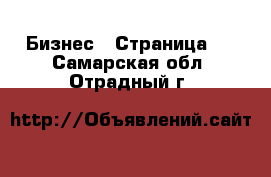 Бизнес  Страница
Самарская обл
Отрадный г

http://Объявлений.сайт